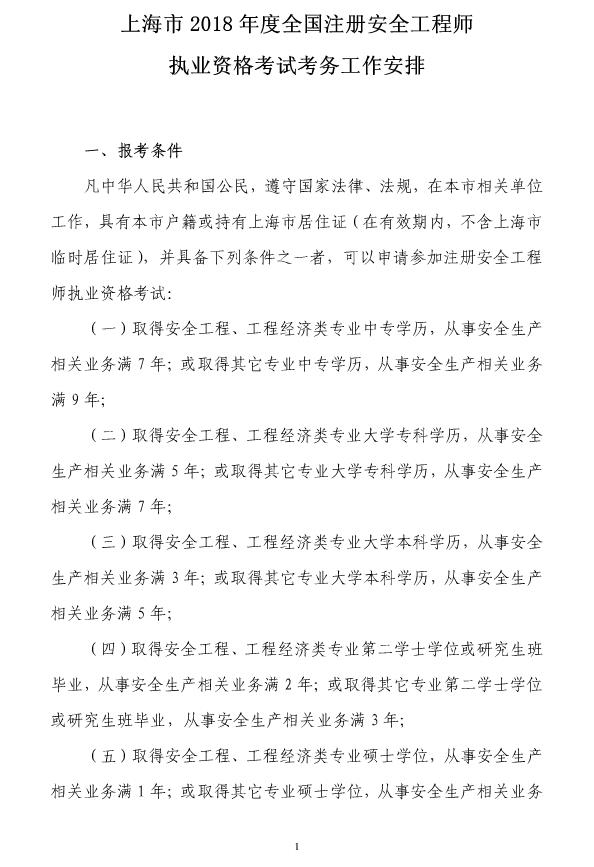 上海市 2018 年度全国注册安全工程师

执业资格考试考务工作安排

一、报考条件

凡中华人民共和国公民，遵守国家法律、法规，在本市相关单位工作，具有本市户籍或持有上海市居住证（在有效期内，不含上海市临时居住证），并具备下列条件之一者，可以申请参加注册安全工程师执业资格考试：

（一）取得安全工程、工程经济类专业中专学历，从事安全生产相关业务满 7 年；或取得其它专业中专学历，从事安全生产相关业务满 9 年；

（二）取得安全工程、工程经济类专业大学专科学历，从事安全生产相关业务满 5 年；或取得其它专业大学专科学历，从事安全生产相关业务满 7 年；

（三）取得安全工程、工程经济类专业大学本科学历，从事安全生产相关业务满 3 年；或取得其它专业大学本科学历，从事安全生产相关业务满 5 年；

（四）取得安全工程、工程经济类专业第二学士学位或研究生班毕业，从事安全生产相关业务满 2 年；或取得其它专业第二学士学位或研究生班毕业，从事安全生产相关业务满 3 年；

（五）取得安全工程、工程经济类专业硕士学位，从事安全生产相关业务满 1 年；或取得其它专业硕士学位，从事安全生产相关业务

1